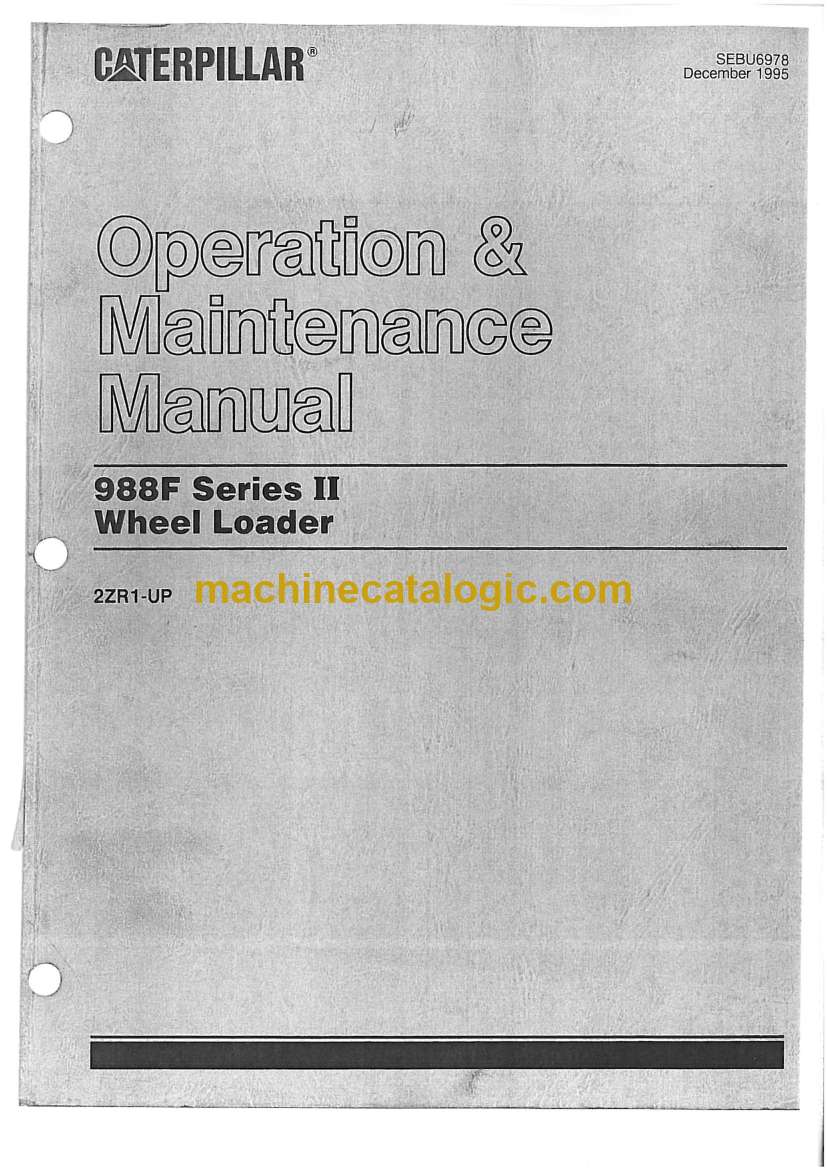 CATERPILLAR®

SEBU6978
December 1995

Operation &
Maintenance
Manual

988F Series II
Wheel Loader

2ZR1-UP

machinecatalogic.com